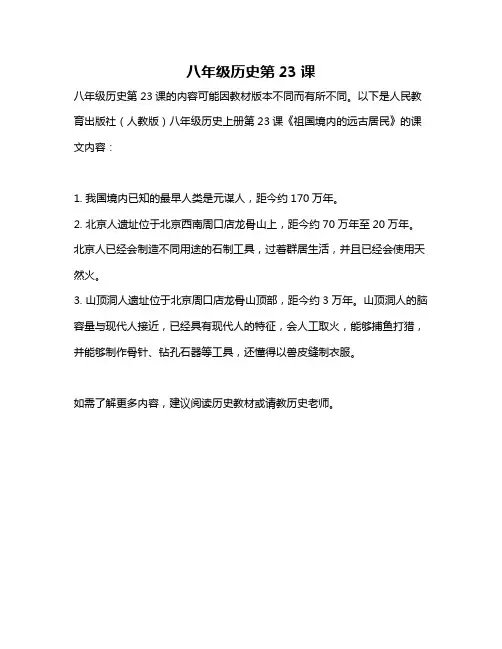 八年级历史第 23 课

八年级历史第 23 课的内容可能因教材版本不同而有所不同。以下是人民教育出版社（人教版）八年级历史上册第 23 课《祖国境内的远古居民》的课文内容：

1. 我国境内已知的最早人类是元谋人，距今约 170 万年。
2. 北京人遗址位于北京西南周口店龙骨山上，距今约 70 万年至 20 万年。北京人已经会制造不同用途的石制工具，过着群居生活，并且已经会使用天然火。
3. 山顶洞人遗址位于北京周口店龙骨山顶部，距今约 3 万年。山顶洞人的脑容量与现代人接近，已经具有现代人的特征，会人工取火，能够捕鱼打猎，并能够制作骨针、钻孔石器等工具，还懂得以兽皮缝制衣服。

如需了解更多内容，建议阅读历史教材或请教历史老师。